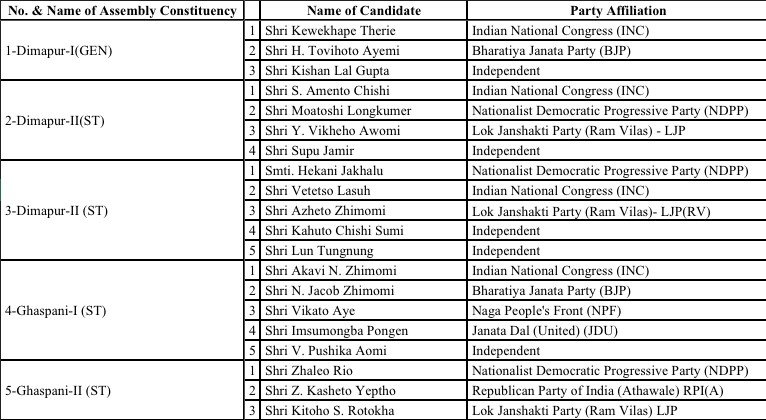 | No. & Name of Assembly Constituency | | Name of Candidate | Party Affiliation |
|---|---|---|---|
| 1-Dimapur-I(GEN) | 1 | Shri Kewekhape Therie | Indian National Congress (INC) |
| | 2 | Shri H. Tovihoto Ayemi | Bharatiya Janata Party (BJP) |
| | 3 | Shri Kishan Lal Gupta | Independent |
| 2-Dimapur-II(ST) | 1 | Shri S. Amento Chishi | Indian National Congress (INC) |
| | 2 | Shri Moatoshi Longkumer | Nationalist Democratic Progressive Party (NDPP) |
| | 3 | Shri Y. Vikheho Awomi | Lok Janshakti Party (Ram Vilas) - LJP |
| | 4 | Shri Supu Jamir | Independent |
| 3-Dimapur-II (ST) | 1 | Smti. Hekani Jakhalu | Nationalist Democratic Progressive Party (NDPP) |
| | 2 | Shri Vetetso Lasuh | Indian National Congress (INC) |
| | 3 | Shri Azheto Zhimomi | Lok Janshakti Party (Ram Vilas)- LJP(RV) |
| | 4 | Shri Kahuto Chishi Sumi | Independent |
| | 5 | Shri Lun Tungnung | Independent |
| 4-Ghaspani-I (ST) | 1 | Shri Akavi N. Zhimomi | Indian National Congress (INC) |
| | 2 | Shri N. Jacob Zhimomi | Bharatiya Janata Party (BJP) |
| | 3 | Shri Vikato Aye | Naga People's Front (NPF) |
| | 4 | Shri Imsumongba Pongen | Janata Dal (United) (JDU) |
| | 5 | Shri V. Pushika Aomi | Independent |
| 5-Ghaspani-II (ST) | 1 | Shri Zhaleo Rio | Nationalist Democratic Progressive Party (NDPP) |
| | 2 | Shri Z. Kasheto Yeptho | Republican Party of India (Athawale) RPI(A) |
| | 3 | Shri Kitoho S. Rotokha | Lok Janshakti Party (Ram Vilas) LJP |